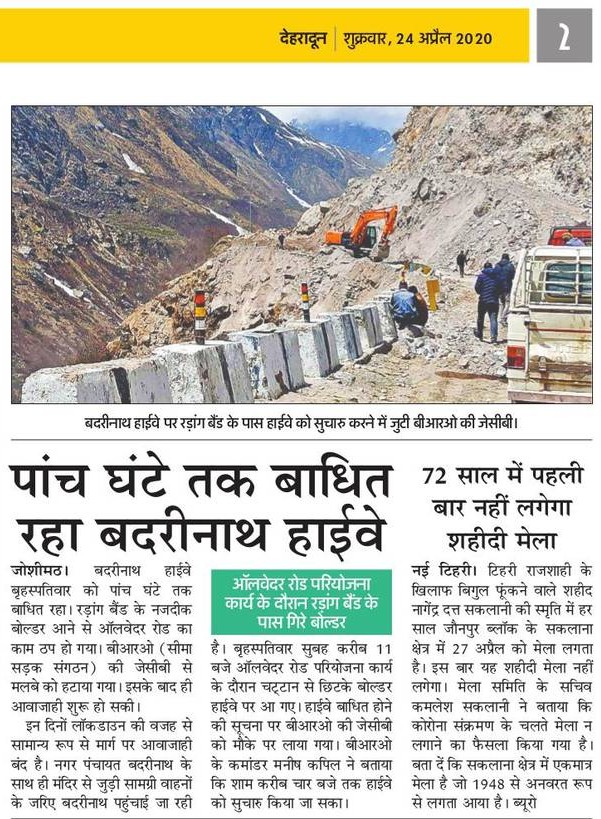 देहरादून | शुक्रवार, 24 अप्रैल 2020

2

बदरीनाथ हाईवे पर रड़ांग बैंड के पास हाईवे को सुचारु करने में जुटी बीआरओ की जेसीबी।

पांच घंटे तक बाधित रहा बदरीनाथ हाईवे

ऑलवेदर रोड परियोजना कार्य के दौरान रड़ांग बैंड के पास गिरे बोल्डर

जोशीमठ। बदरीनाथ हाईवे बृहस्पतिवार को पांच घंटे तक बाधित रहा। रड़ांग बैंड के नजदीक बोल्डर आने से ऑलवेदर रोड का काम ठप हो गया। बीआरओ (सीमा सड़क संगठन) की जेसीबी से मलबे को हटाया गया। इसके बाद ही आवाजाही शुरू हो सकी।

इन दिनों लॉकडाउन की वजह से सामान्य रूप से मार्ग पर आवाजाही बंद है। नगर पंचायत बदरीनाथ के साथ ही मंदिर से जुड़ी सामग्री वाहनों के जरिए बदरीनाथ पहुंचाई जा रही है। बृहस्पतिवार सुबह करीब 11 बजे ऑलवेदर रोड परियोजना कार्य के दौरान चट्टान से छिटके बोल्डर हाईवे पर आ गए। हाईवे बाधित होने की सूचना पर बीआरओ की जेसीबी को मौके पर लाया गया। बीआरओ के कमांडर मनीष कपिल ने बताया कि शाम करीब चार बजे तक हाईवे को सुचारु किया जा सका।

72 साल में पहली बार नहीं लगेगा शहीदी मेला

नई टिहरी। टिहरी राजशाही के खिलाफ बिगुल फूंकने वाले शहीद नागेंद्र दत्त सकलानी की स्मृति में हर साल जौनपुर ब्लॉक के सकलाना क्षेत्र में 27 अप्रैल को मेला लगता है। इस बार यह शहीदी मेला नहीं लगेगा। मेला समिति के सचिव कमलेश सकलानी ने बताया कि कोरोना संक्रमण के चलते मेला न लगाने का फैसला किया गया है। बता दें कि सकलाना क्षेत्र में एकमात्र मेला है जो 1948 से अनवरत रूप से लगता आया है। ब्यूरो